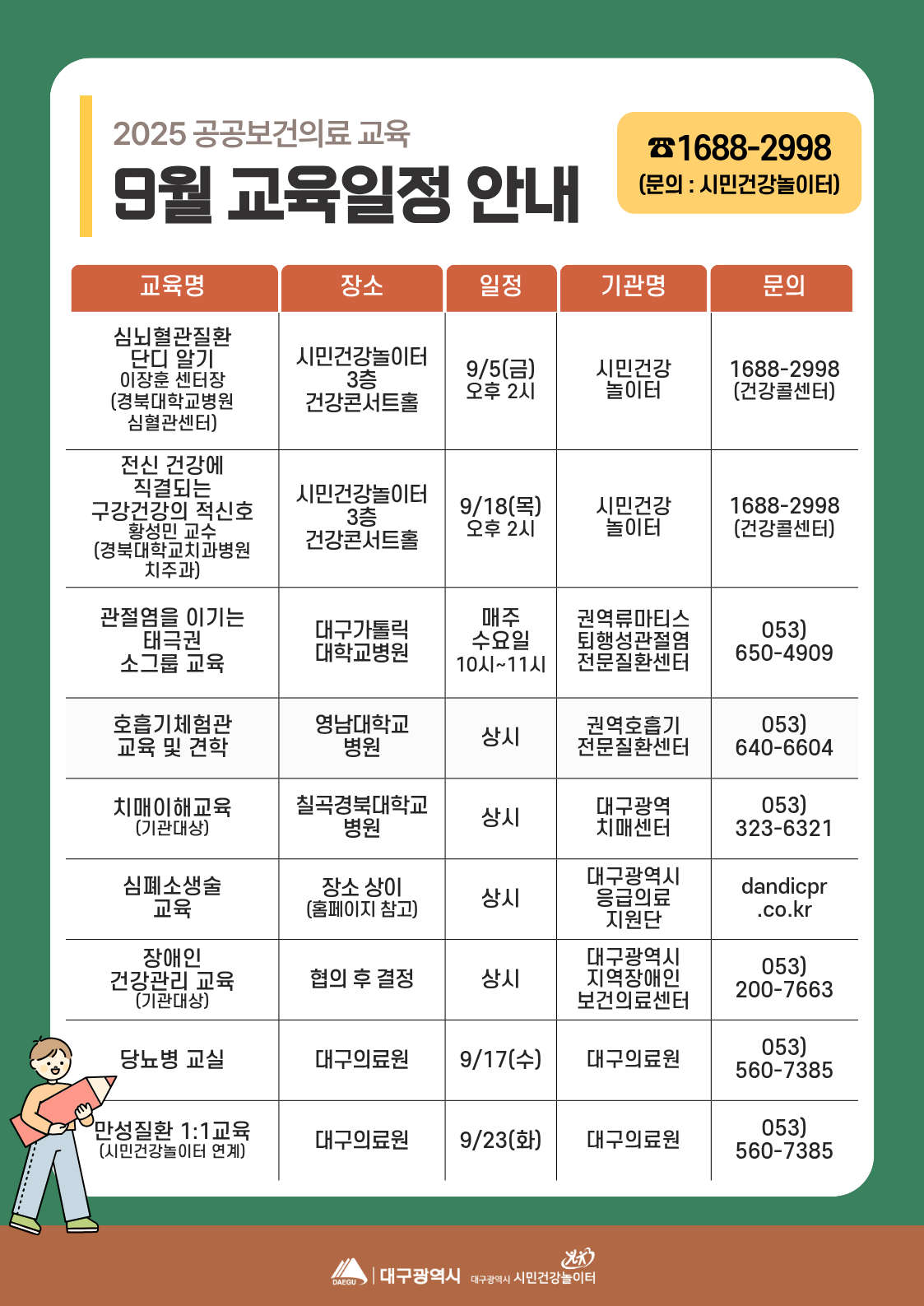 2025 공공보건의료 교육

9월 교육일정 안내

☎1688-2998
(문의 : 시민건강놀이터)

| 교육명 | 장소 | 일정 | 기관명 | 문의 |
|---|---|---|---|---|
| 심뇌혈관질환 단디 알기 이장훈 센터장 (경북대학교병원 심혈관센터) | 시민건강놀이터 3층 건강콘서트홀 | 9/5(금) 오후 2시 | 시민건강 놀이터 | 1688-2998 (건강콜센터) |
| 전신 건강에 직결되는 구강건강의 적신호 황성민 교수 (경북대학교치과병원 치주과) | 시민건강놀이터 3층 건강콘서트홀 | 9/18(목) 오후 2시 | 시민건강 놀이터 | 1688-2998 (건강콜센터) |
| 관절염을 이기는 태극권 소그룹 교육 | 대구가톨릭 대학교병원 | 매주 수요일 10시~11시 | 권역류마티스 퇴행성관절염 전문질환센터 | 053) 650-4909 |
| 호흡기체험관 교육 및 견학 | 영남대학교 병원 | 상시 | 권역호흡기 전문질환센터 | 053) 640-6604 |
| 치매이해교육 (기관대상) | 칠곡경북대학교 병원 | 상시 | 대구광역 치매센터 | 053) 323-6321 |
| 심폐소생술 교육 | 장소 상이 (홈페이지 참고) | 상시 | 대구광역시 응급의료 지원단 | dandicpr .co.kr |
| 장애인 건강관리 교육 (기관대상) | 협의 후 결정 | 상시 | 대구광역시 지역장애인 보건의료센터 | 053) 200-7663 |
| 당뇨병 교실 | 대구의료원 | 9/17(수) | 대구의료원 | 053) 560-7385 |
| 만성질환 1:1교육 (시민건강놀이터 연계) | 대구의료원 | 9/23(화) | 대구의료원 | 053) 560-7385 |

DAEGU | 대구광역시 대구광역시 시민건강놀이터